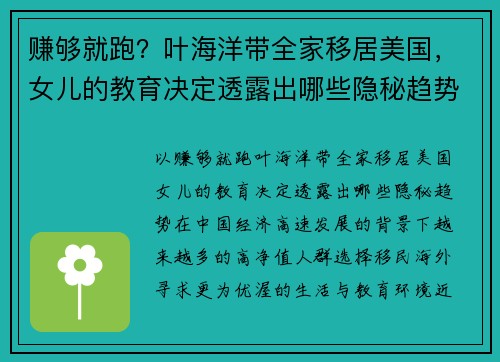 赚够就跑？叶海洋带全家移居美国，女儿的教育决定透露出哪些隐秘趋势

以赚够就跑叶海洋带全家移居美国女儿的教育决定透露出哪些隐秘趋势在中国经济高速发展的背景下越来越多的高净值人群选择移民海外寻求更为优渥的生活与教育环境近